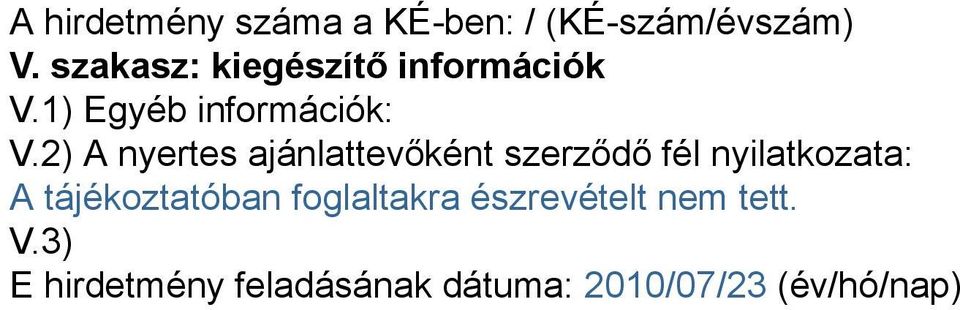 A hirdetmény száma a KÉ-ben: / (KÉ-szám/évszám)
V. szakasz: kiegészítő információk
V.1) Egyéb információk:
V.2) A nyertes ajánlattevőként szerződő fél nyilatkozata:
A tájékoztatóban foglaltakra észrevételt nem tett.
V.3)
E hirdetmény feladásának dátuma: 2010/07/23 (év/hó/nap)